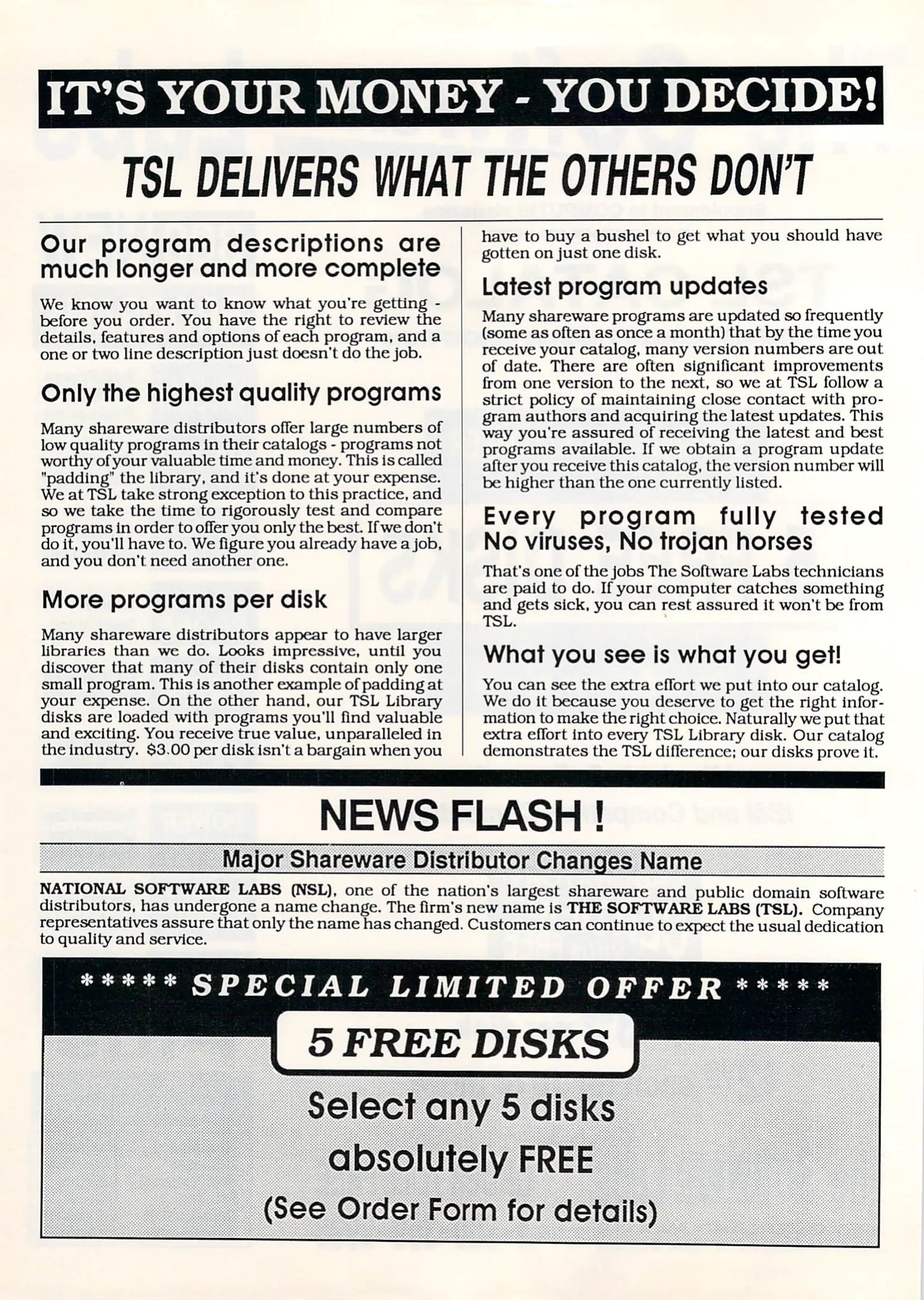 IT'S YOUR MONEY - YOU DECIDE!

TSL DELIVERS WHAT THE OTHERS DON'T

Our program descriptions are much longer and more complete

We know you want to know what you're getting - before you order. You have the right to review the details, features and options of each program, and a one or two line description just doesn't do the job.

Only the highest quality programs

Many shareware distributors offer large numbers of low quality programs in their catalogs - programs not worthy of your valuable time and money. This is called "padding" the library, and it's done at your expense. We at TSL take strong exception to this practice, and so we take the time to rigorously test and compare programs in order to offer you only the best. If we don't do it, you'll have to. We figure you already have a job, and you don't need another one.

More programs per disk

Many shareware distributors appear to have larger libraries than we do. Looks impressive, until you discover that many of their disks contain only one small program. This is another example of padding at your expense. On the other hand, our TSL Library disks are loaded with programs you'll find valuable and exciting. You receive true value, unparalleled in the industry. $3.00 per disk isn't a bargain when you have to buy a bushel to get what you should have gotten on just one disk.

Latest program updates

Many shareware programs are updated so frequently (some as often as once a month) that by the time you receive your catalog, many version numbers are out of date. There are often significant improvements from one version to the next, so we at TSL follow a strict policy of maintaining close contact with program authors and acquiring the latest updates. This way you're assured of receiving the latest and best programs available. If we obtain a program update after you receive this catalog, the version number will be higher than the one currently listed.

Every program fully tested No viruses, No trojan horses

That's one of the jobs The Software Labs technicians are paid to do. If your computer catches something and gets sick, you can rest assured it won't be from TSL.

What you see is what you get!

You can see the extra effort we put into our catalog. We do it because you deserve to get the right information to make the right choice. Naturally we put that extra effort into every TSL Library disk. Our catalog demonstrates the TSL difference; our disks prove it.

NEWS FLASH !

Major Shareware Distributor Changes Name

NATIONAL SOFTWARE LABS (NSL), one of the nation's largest shareware and public domain software distributors, has undergone a name change. The firm's new name is THE SOFTWARE LABS (TSL). Company representatives assure that only the name has changed. Customers can continue to expect the usual dedication to quality and service.

***** SPECIAL LIMITED OFFER *****

5 FREE DISKS

Select any 5 disks absolutely FREE

(See Order Form for details)